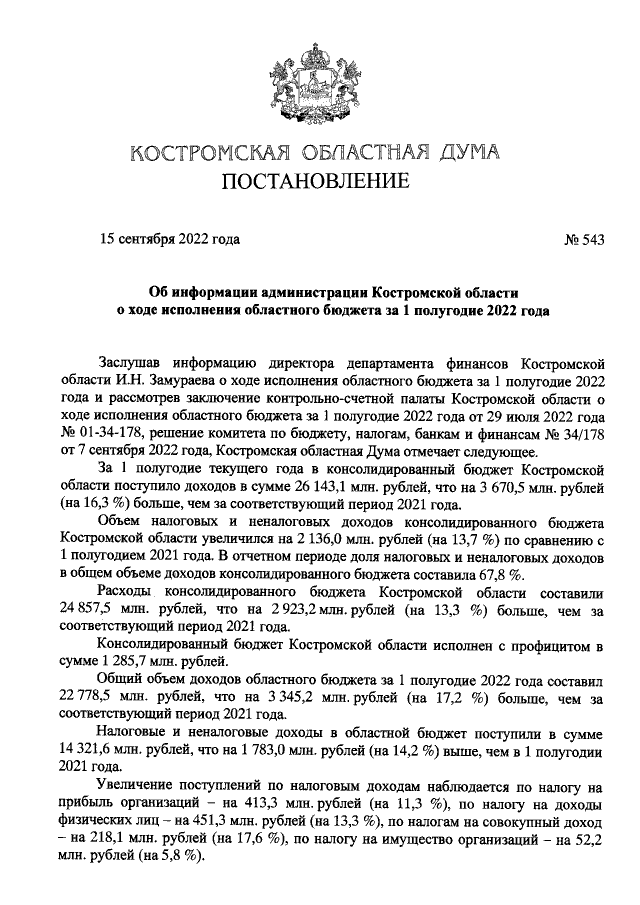 КОСТРОМСКАЯ ОБЛАСТНАЯ ДУМА
ПОСТАНОВЛЕНИЕ

15 сентября 2022 года

№ 543

Об информации администрации Костромской области о ходе исполнения областного бюджета за 1 полугодие 2022 года

Заслушав информацию директора департамента финансов Костромской области И.Н. Замураева о ходе исполнения областного бюджета за 1 полугодие 2022 года и рассмотрев заключение контрольно-счетной палаты Костромской области о ходе исполнения областного бюджета за 1 полугодие 2022 года от 29 июля 2022 года № 01-34-178, решение комитета по бюджету, налогам, банкам и финансам № 34/178 от 7 сентября 2022 года, Костромская областная Дума отмечает следующее.

За 1 полугодие текущего года в консолидированный бюджет Костромской области поступило доходов в сумме 26 143,1 млн. рублей, что на 3 670,5 млн. рублей (на 16,3 %) больше, чем за соответствующий период 2021 года.

Объем налоговых и неналоговых доходов консолидированного бюджета Костромской области увеличился на 2 136,0 млн. рублей (на 13,7 %) по сравнению с 1 полугодием 2021 года. В отчетном периоде доля налоговых и неналоговых доходов в общем объеме доходов консолидированного бюджета составила 67,8 %.

Расходы консолидированного бюджета Костромской области составили 24 857,5 млн. рублей, что на 2 923,2 млн. рублей (на 13,3 %) больше, чем за соответствующий период 2021 года.

Консолидированный бюджет Костромской области исполнен с профицитом в сумме 1 285,7 млн. рублей.

Общий объем доходов областного бюджета за 1 полугодие 2022 года составил 22 778,5 млн. рублей, что на 3 345,2 млн. рублей (на 17,2 %) больше, чем за соответствующий период 2021 года.

Налоговые и неналоговые доходы в областной бюджет поступили в сумме 14 321,6 млн. рублей, что на 1 783,0 млн. рублей (на 14,2 %) выше, чем в 1 полугодии 2021 года.

Увеличение поступлений по налоговым доходам наблюдается по налогу на прибыль организаций – на 413,3 млн. рублей (на 11,3 %), по налогу на доходы физических лиц – на 451,3 млн. рублей (на 13,3 %), по налогам на совокупный доход – на 218,1 млн. рублей (на 17,6 %), по налогу на имущество организаций – на 52,2 млн. рублей (на 5,8 %).